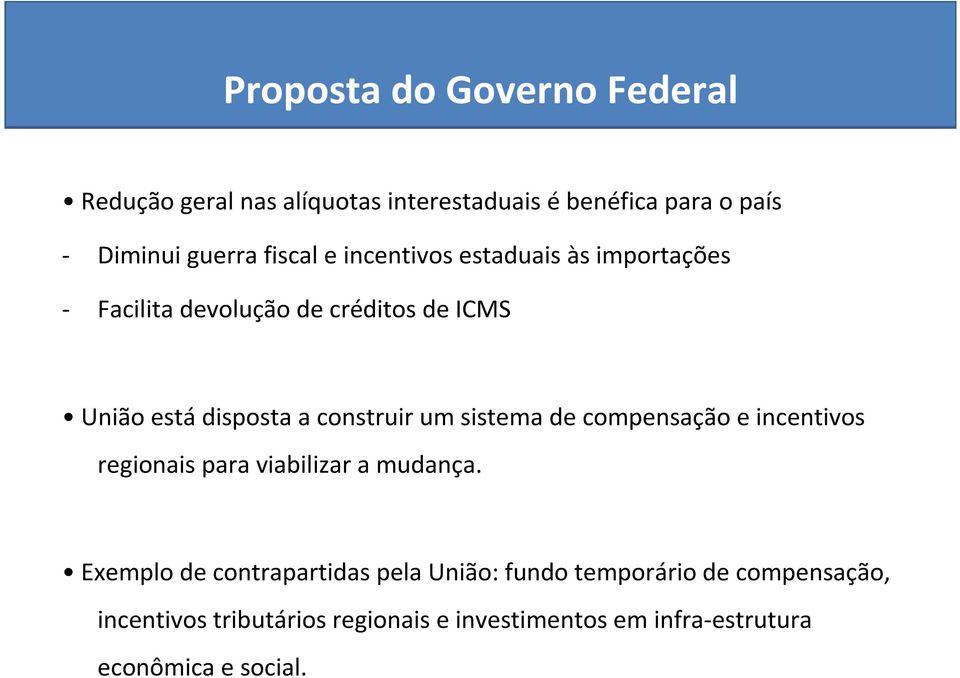 Proposta do Governo Federal

• Redução geral nas alíquotas interestaduais é benéfica para o país

- Diminui guerra fiscal e incentivos estaduais às importações

- Facilita devolução de créditos de ICMS

• União está disposta a construir um sistema de compensação e incentivos regionais para viabilizar a mudança.

• Exemplo de contrapartidas pela União: fundo temporário de compensação, incentivos tributários regionais e investimentos em infra-estrutura econômica e social.